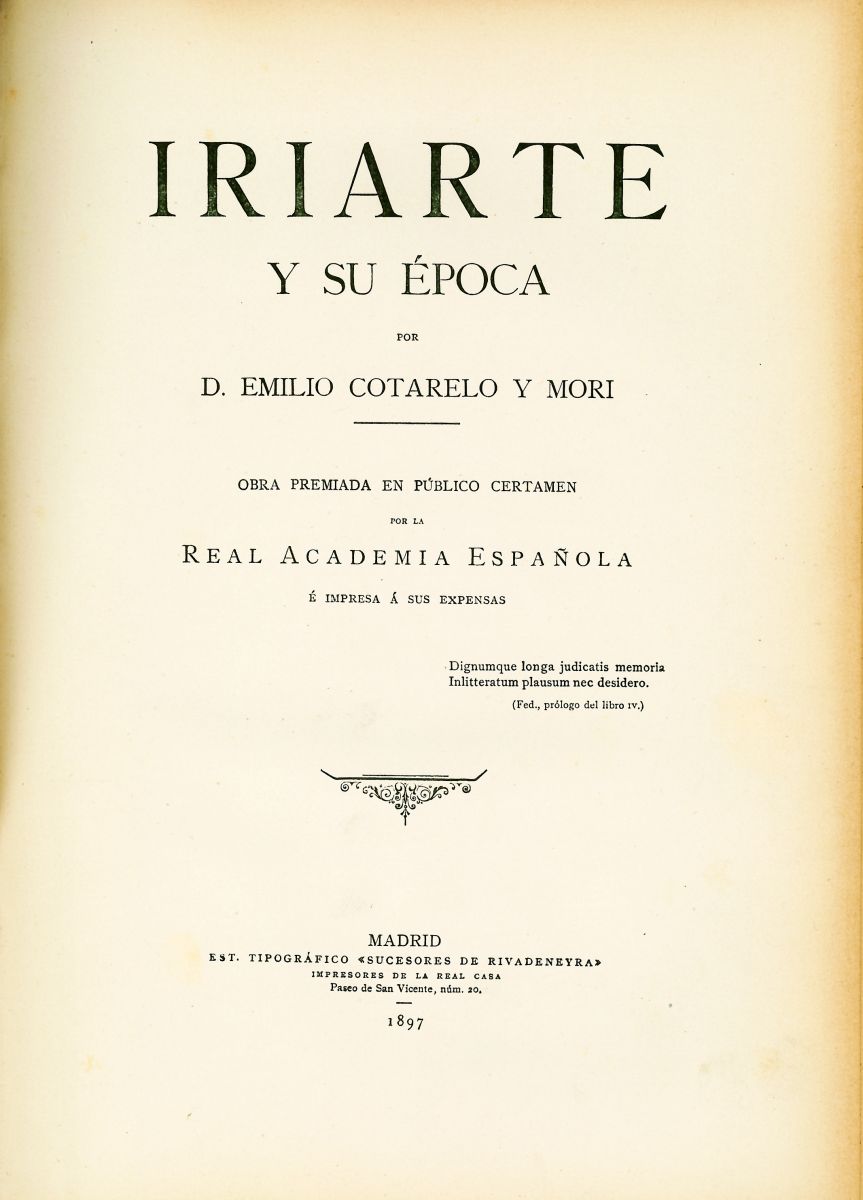 IRIARTE

Y SU ÉPOCA

POR

D. EMILIO COTARELO Y MORI

OBRA PREMIADA EN PÚBLICO CERTAMEN

POR LA

REAL ACADEMIA ESPAÑOLA

É IMPRESA Á SUS EXPENSAS

Dignumque longa judicatis memoria
Inlitteratum plausum nec desidero.

(Fed., prólogo del libro IV.)

MADRID
EST. TIPOGRÁFICO «SUCESORES DE RIVADENEYRA»
IMPRESORES DE LA REAL CASA
Paseo de San Vicente, núm. 20.

1897